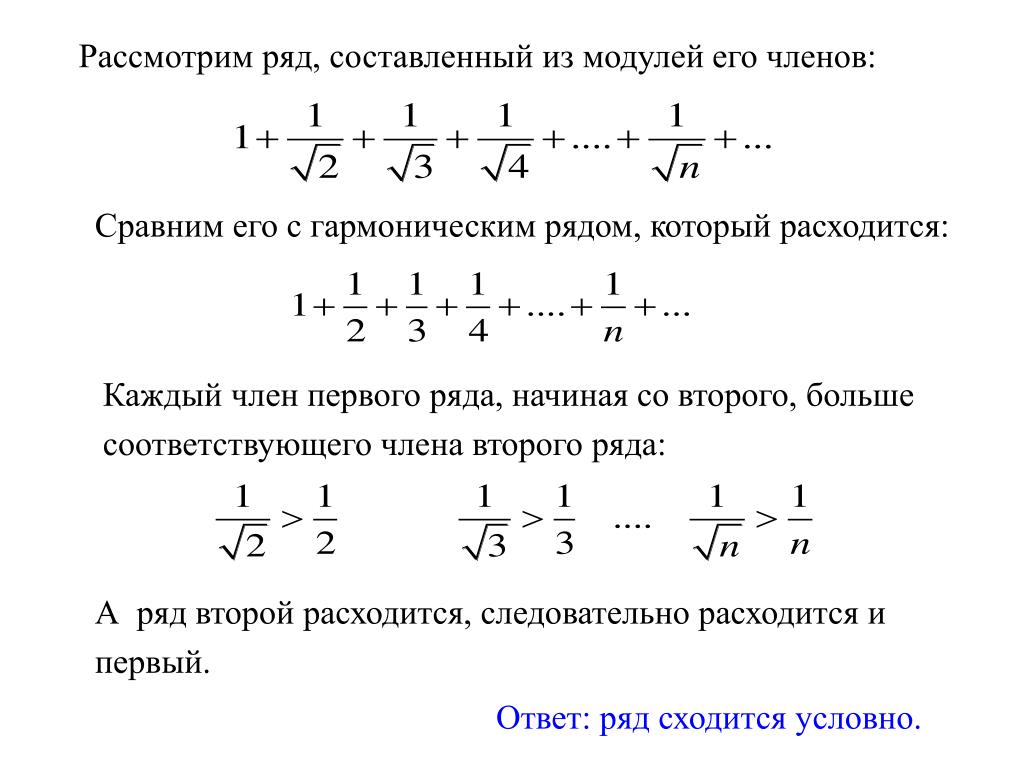 Рассмотрим ряд, составленный из модулей его членов:

$1+\frac{1}{\sqrt{2}}+\frac{1}{\sqrt{3}}+\frac{1}{\sqrt{4}}+....+\frac{1}{\sqrt{n}}+...$

Сравним его с гармоническим рядом, который расходится:

$1+\frac{1}{2}+\frac{1}{3}+\frac{1}{4}+....+\frac{1}{n}+...$

Каждый член первого ряда, начиная со второго, больше соответствующего члена второго ряда:

$\frac{1}{\sqrt{2}}>\frac{1}{2}$ $\frac{1}{\sqrt{3}}>\frac{1}{3}$ .... $\frac{1}{\sqrt{n}}>\frac{1}{n}$

А ряд второй расходится, следовательно расходится и первый.

Ответ: ряд сходится условно.